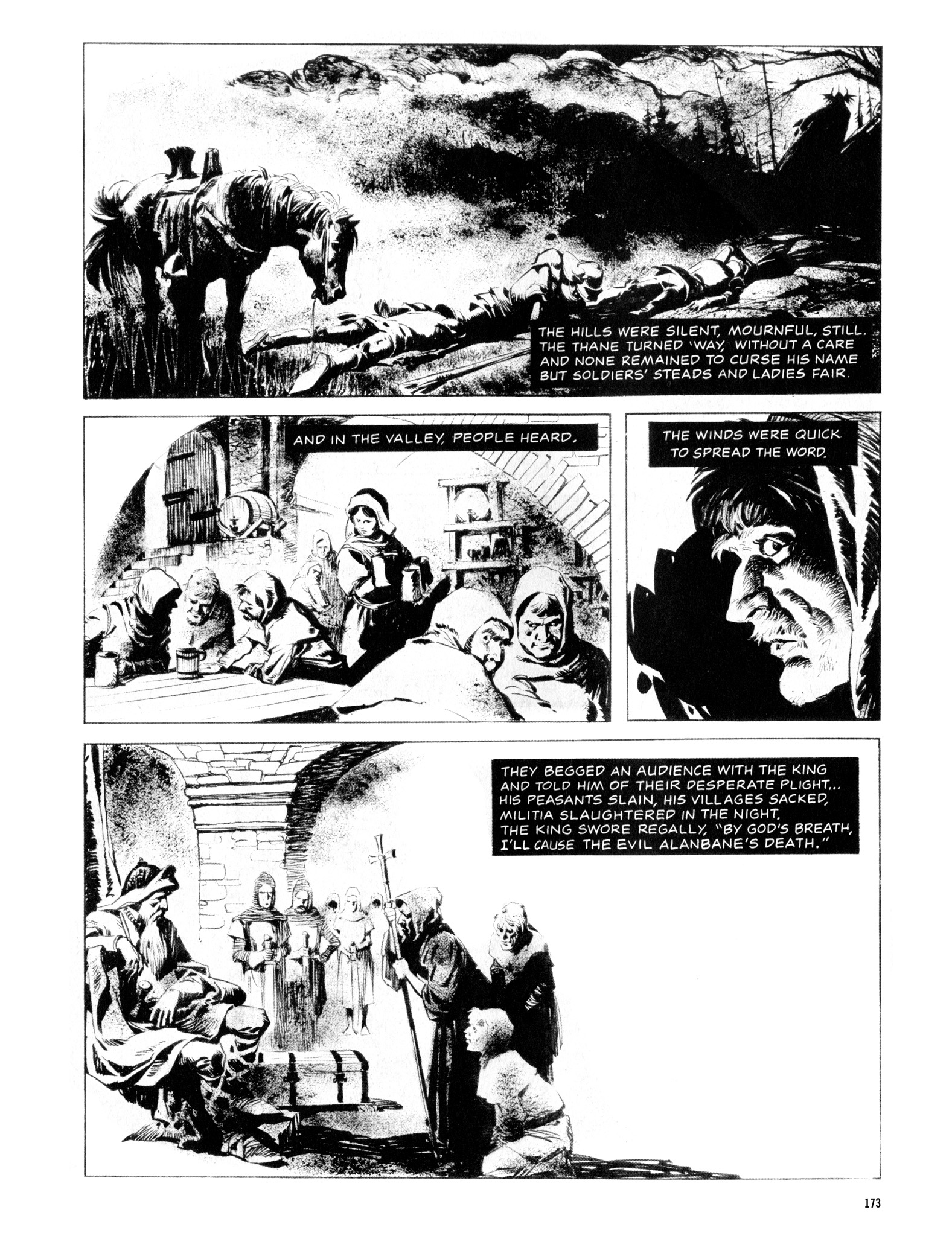 THE HILLS WERE SILENT, MOURNFUL, STILL. THE THANE TURNED 'WAY, WITHOUT A CARE AND NONE REMAINED TO CURSE HIS NAME BUT SOLDIERS' STEADS AND LADIES FAIR.

AND IN THE VALLEY, PEOPLE HEARD.

THE WINDS WERE QUICK TO SPREAD THE WORD.

THEY BEGGED AN AUDIENCE WITH THE KING AND TOLD HIM OF THEIR DESPERATE PLIGHT... HIS PEASANTS SLAIN, HIS VILLAGES SACKED, MILITIA SLAUGHTERED IN THE NIGHT. THE KING SWORE REGALLY, "BY GOD'S BREATH, I'LL CAUSE THE EVIL ALANBANE'S DEATH."

173